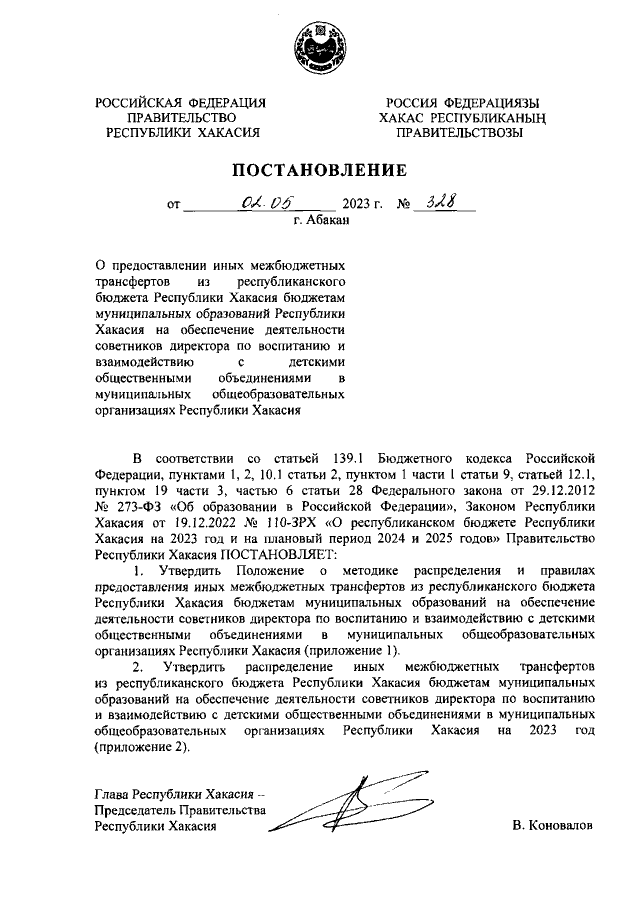 РОССИЙСКАЯ ФЕДЕРАЦИЯ
ПРАВИТЕЛЬСТВО
РЕСПУБЛИКИ ХАКАСИЯ

РОССИЯ ФЕДЕРАЦИЯЗЫ
ХАКАС РЕСПУБЛИКАНЫҢ
ПРАВИТЕЛЬСТВОЗЫ

ПОСТАНОВЛЕНИЕ

от 02.05 2023 г. № 328
г. Абакан

О предоставлении иных межбюджетных трансфертов из республиканского бюджета Республики Хакасия бюджетам муниципальных образований Республики Хакасия на обеспечение деятельности советников директора по воспитанию и взаимодействию с детскими общественными объединениями в муниципальных общеобразовательных организациях Республики Хакасия

В соответствии со статьей 139.1 Бюджетного кодекса Российской Федерации, пунктами 1, 2, 10.1 статьи 2, пунктом 1 части 1 статьи 9, статьей 12.1, пунктом 19 части 3, частью 6 статьи 28 Федерального закона от 29.12.2012 № 273-ФЗ «Об образовании в Российской Федерации», Законом Республики Хакасия от 19.12.2022 № 110-ЗРХ «О республиканском бюджете Республики Хакасия на 2023 год и на плановый период 2024 и 2025 годов» Правительство Республики Хакасия ПОСТАНОВЛЯЕТ:

1. Утвердить Положение о методике распределения и правилах предоставления иных межбюджетных трансфертов из республиканского бюджета Республики Хакасия бюджетам муниципальных образований на обеспечение деятельности советников директора по воспитанию и взаимодействию с детскими общественными объединениями в муниципальных общеобразовательных организациях Республики Хакасия (приложение 1).

2. Утвердить распределение иных межбюджетных трансфертов из республиканского бюджета Республики Хакасия бюджетам муниципальных образований на обеспечение деятельности советников директора по воспитанию и взаимодействию с детскими общественными объединениями в муниципальных общеобразовательных организациях Республики Хакасия на 2023 год (приложение 2).

Глава Республики Хакасия –
Председатель Правительства
Республики Хакасия

В. Коновалов